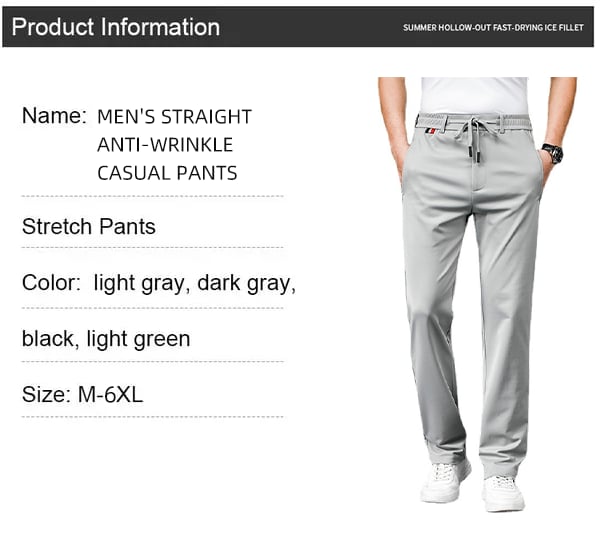 Product Information

SUMMER HOLLOW-OUT FAST-DRYING ICE FILLET

Name: MEN'S STRAIGHT ANTI-WRINKLE CASUAL PANTS

Stretch Pants

Color: light gray, dark gray,

black, light green

Size: M-6XL